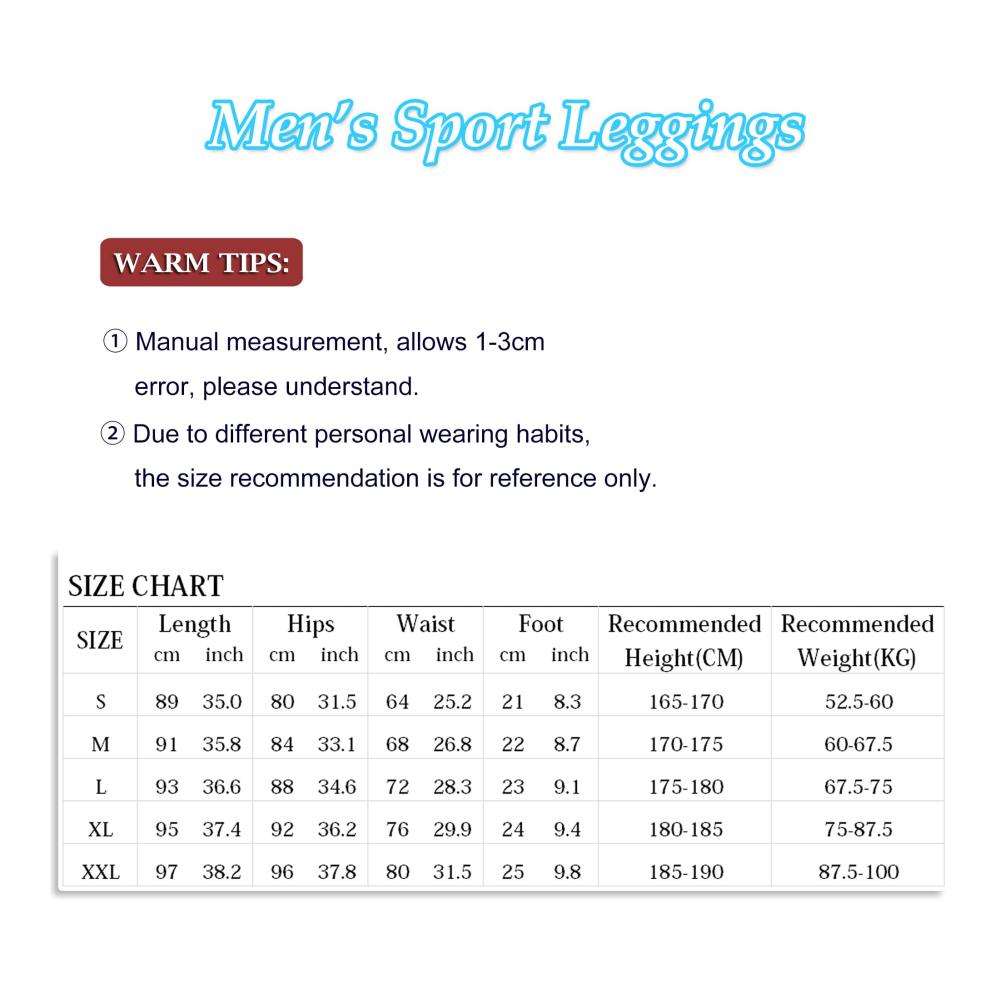 Men's Sport Leggings

WARM TIPS:

① Manual measurement, allows 1-3cm error, please understand.

② Due to different personal wearing habits, the size recommendation is for reference only.

SIZE CHART

| SIZE | Length cm | Length inch | Hips cm | Hips inch | Waist cm | Waist inch | Foot cm | Foot inch | Recommended Height(CM) | Recommended Weight(KG) |
|---|---|---|---|---|---|---|---|---|---|---|
| S | 89 | 35.0 | 80 | 31.5 | 64 | 25.2 | 21 | 8.3 | 165-170 | 52.5-60 |
| M | 91 | 35.8 | 84 | 33.1 | 68 | 26.8 | 22 | 8.7 | 170-175 | 60-67.5 |
| L | 93 | 36.6 | 88 | 34.6 | 72 | 28.3 | 23 | 9.1 | 175-180 | 67.5-75 |
| XL | 95 | 37.4 | 92 | 36.2 | 76 | 29.9 | 24 | 9.4 | 180-185 | 75-87.5 |
| XXL | 97 | 38.2 | 96 | 37.8 | 80 | 31.5 | 25 | 9.8 | 185-190 | 87.5-100 |